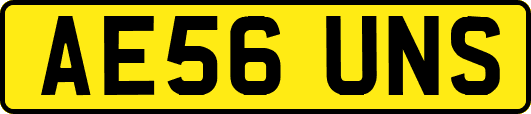 AE56 UNS